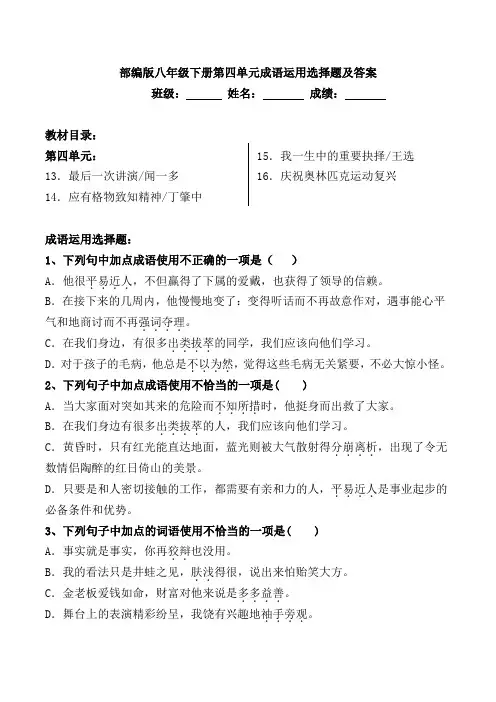 部编版八年级下册第四单元成语运用选择题及答案

班级：______ 姓名：______ 成绩：______

教材目录：

第四单元：

13. 最后一次讲演/闻一多

14. 应有格物致知精神/丁肇中

15. 我一生中的重要抉择/王选

16. 庆祝奥林匹克运动复兴

成语运用选择题：

1、下列句中加点成语使用不正确的一项是（　）

A. 他很平易近人，不但赢得了下属的爱戴，也获得了领导的信赖。

B. 在接下来的几周内，他慢慢地变了：变得听话而不再故意作对，遇事能心平气和地商讨而不再强词夺理。

C. 在我们身边，有很多出类拔萃的同学，我们应该向他们学习。

D. 对于孩子的毛病，他总是不以为然，觉得这些毛病无关紧要，不必大惊小怪。

2、下列句子中加点成语使用不恰当的一项是（　）

A. 当大家面对突如其来的危险而不知所措时，他挺身而出救了大家。

B. 在我们身边有很多出类拔萃的人，我们应该向他们学习。

C. 黄昏时，只有红光能直达地面，蓝光则被大气散射得分崩离析，出现了令无数情侣陶醉的红日倚山的美景。

D. 只要是和人密切接触的工作，都需要有亲和力的人，平易近人是事业起步的必备条件和优势。

3、下列句子中加点的词语使用不恰当的一项是（　）

A. 事实就是事实，你再狡辩也没用。

B. 我的看法只是井蛙之见，肤浅得很，说出来怕贻笑大方。

C. 金老板爱钱如命，财富对他来说是多多益善。

D. 舞台上的表演精彩纷呈，我饶有兴趣地袖手旁观。